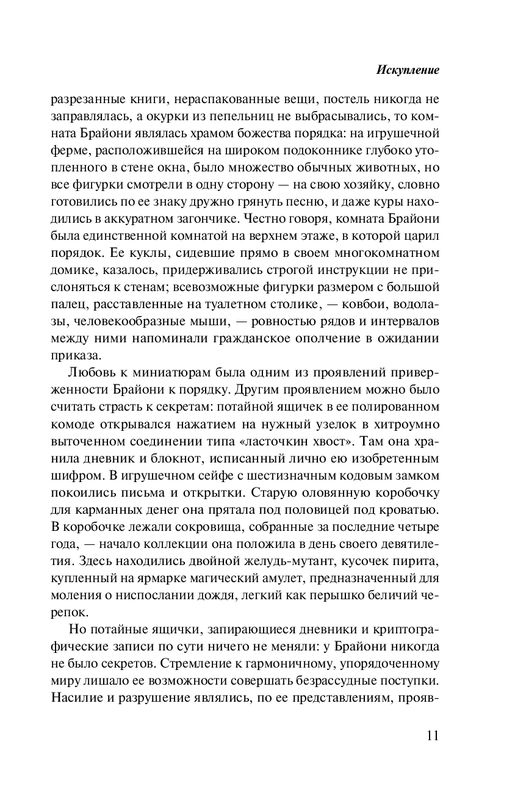 Искупление

разрезанные книги, нераспакованные вещи, постель никогда не заправлялась, а окурки из пепельниц не выбрасывались, то комната Брайони являлась храмом божества порядка: на игрушечной ферме, расположившейся на широком подоконнике глубоко утопленного в стене окна, было множество обычных животных, но все фигурки смотрели в одну сторону — на свою хозяйку, словно готовились по ее знаку дружно грянуть песню, и даже куры находились в аккуратном загончике. Честно говоря, комната Брайони была единственной комнатой на верхнем этаже, в которой царил порядок. Ее куклы, сидевшие прямо в своем многокомнатном домике, казалось, придерживались строгой инструкции не прислоняться к стенам; всевозможные фигурки размером с большой палец, расставленные на туалетном столике, — ковбои, водолазы, человекообразные мыши, — ровностью рядов и интервалов между ними напоминали гражданское ополчение в ожидании приказа.

Любовь к миниатюрам была одним из проявлений приверженности Брайони к порядку. Другим проявлением можно было считать страсть к секретам: потайной ящичек в ее полированном комоде открывался нажатием на нужный узелок в хитроумно выточенном соединении типа «ласточкин хвост». Там она хранила дневник и блокнот, исписанный лично ею изобретенным шифром. В игрушечном сейфе с шестизначным кодовым замком покоились письма и открытки. Старую оловянную коробочку для карманных денег она прятала под половицей под кроватью. В коробочке лежали сокровища, собранные за последние четыре года, — начало коллекции она положила в день своего девятилетия. Здесь находились двойной желудь-мутант, кусочек пирита, купленный на ярмарке магический амулет, предназначенный для моления о ниспослании дождя, легкий как перышко беличий черепок.

Но потайные ящички, запирающиеся дневники и криптографические записи по сути ничего не меняли: у Брайони никогда не было секретов. Стремление к гармоничному, упорядоченному миру лишало ее возможности совершать безрассудные поступки. Насилие и разрушение являлись, по ее представлениям, прояв-

11